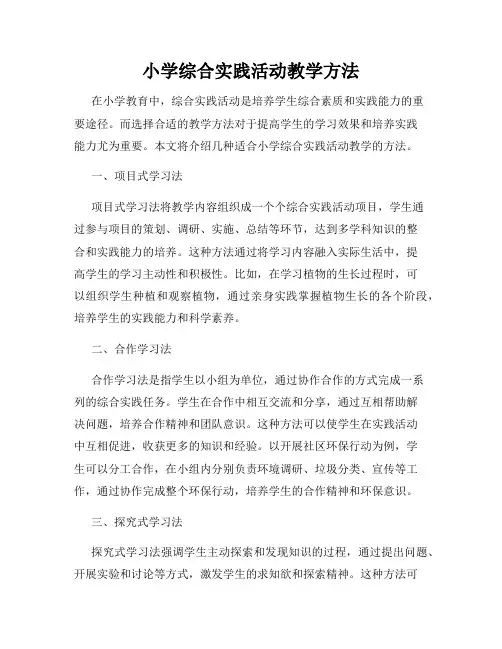 小学综合实践活动教学方法

在小学教育中，综合实践活动是培养学生综合素质和实践能力的重要途径。而选择合适的教学方法对于提高学生的学习效果和培养实践能力尤为重要。本文将介绍几种适合小学综合实践活动教学的方法。

一、项目式学习法

项目式学习法将教学内容组织成一个个综合实践活动项目，学生通过参与项目的策划、调研、实施、总结等环节，达到多学科知识的整合和实践能力的培养。这种方法通过将学习内容融入实际生活中，提高学生的学习主动性和积极性。比如，在学习植物的生长过程时，可以组织学生种植和观察植物，通过亲身实践掌握植物生长的各个阶段，培养学生的实践能力和科学素养。

二、合作学习法

合作学习法是指学生以小组为单位，通过协作合作的方式完成一系列的综合实践任务。学生在合作中相互交流和分享，通过互相帮助解决问题，培养合作精神和团队意识。这种方法可以使学生在实践活动中互相促进，收获更多的知识和经验。以开展社区环保行动为例，学生可以分工合作，在小组内分别负责环境调研、垃圾分类、宣传等工作，通过协作完成整个环保行动，培养学生的合作精神和环保意识。

三、探究式学习法

探究式学习法强调学生主动探索和发现知识的过程，通过提出问题、开展实验和讨论等方式，激发学生的求知欲和探索精神。这种方法可